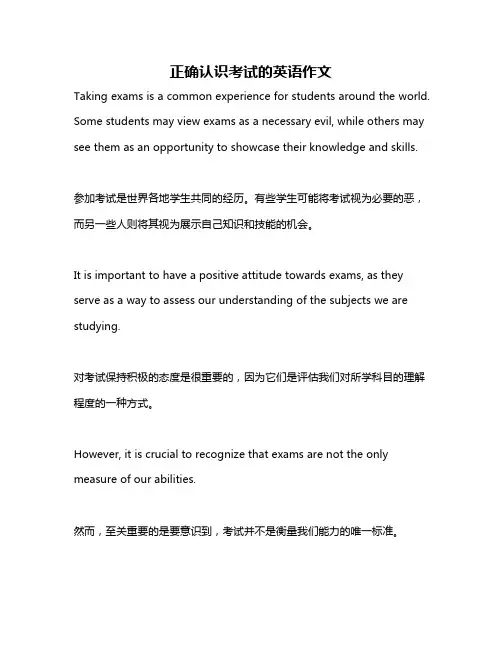 正确认识考试的英语作文

Taking exams is a common experience for students around the world. Some students may view exams as a necessary evil, while others may see them as an opportunity to showcase their knowledge and skills.

参加考试是世界各地学生共同的经历。有些学生可能将考试视为必要的恶，而另一些人则将其视为展示自己知识和技能的机会。

It is important to have a positive attitude towards exams, as they serve as a way to assess our understanding of the subjects we are studying.

对考试保持积极的态度是很重要的，因为它们是评估我们对所学科目的理解程度的一种方式。

However, it is crucial to recognize that exams are not the only measure of our abilities.

然而，至关重要的是要意识到，考试并不是衡量我们能力的唯一标准。